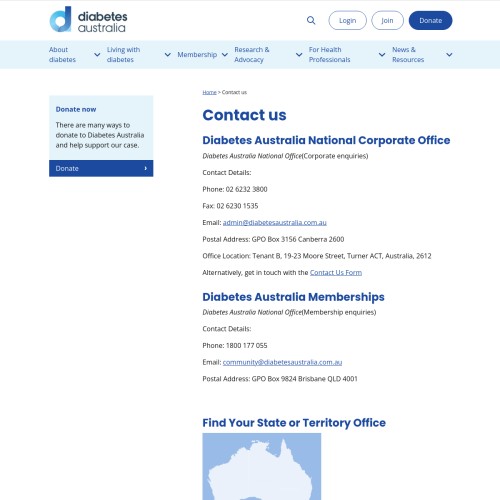 diabetes australia

Login Join Donate

About diabetes
Living with diabetes
Membership
Research & Advocacy
For Health Professionals
News & Resources

Donate now

There are many ways to donate to Diabetes Australia and help support our case.

Donate

Home > Contact us

Contact us

Diabetes Australia National Corporate Office

Diabetes Australia National Office(Corporate enquiries)

Contact Details:

Phone: 02 6232 3800

Fax: 02 6230 1535

Email: admin@diabetesaustralia.com.au

Postal Address: GPO Box 3156 Canberra 2600

Office Location: Tenant B, 19-23 Moore Street, Turner ACT, Australia, 2612

Alternatively, get in touch with the Contact Us Form

Diabetes Australia Memberships

Diabetes Australia National Office(Membership enquiries)

Contact Details:

Phone: 1800 177 055

Email: community@diabetesaustralia.com.au

Postal Address: GPO Box 9824 Brisbane QLD 4001

Find Your State or Territory Office